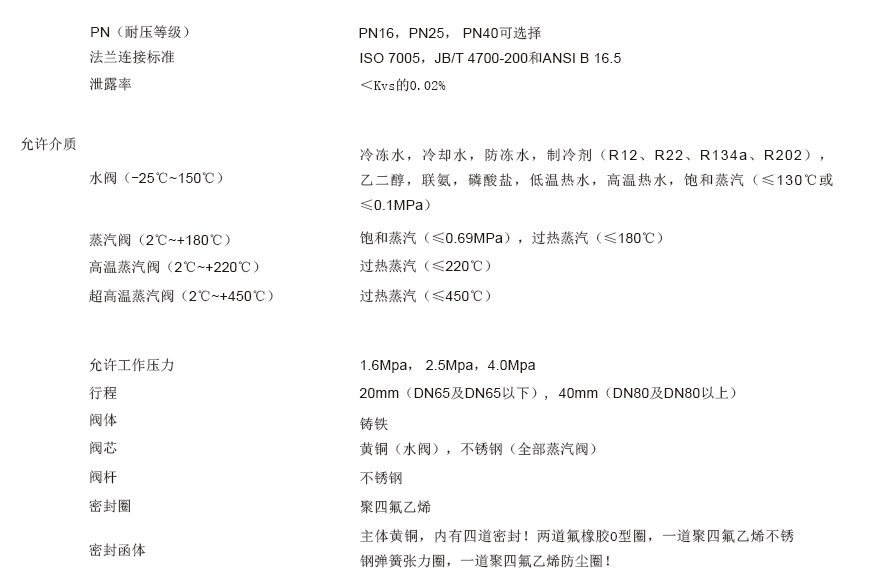 | | |
|---|---|
| PN（耐压等级） | PN16，PN25， PN40可选择 |
| 法兰连接标准 | ISO 7005，JB/T 4700-200和ANSI B 16.5 |
| 泄露率 | ＜Kvs的0.02% |

允许介质

| | |
|---|---|
| 水阀（-25℃~150℃） | 冷冻水，冷却水，防冻水，制冷剂（R12、R22、R134a、R202），乙二醇，联氨，磷酸盐，低温热水，高温热水，饱和蒸汽（≤130℃或≤0.1MPa） |
| 蒸汽阀（2℃~+180℃） | 饱和蒸汽（≤0.69MPa），过热蒸汽（≤180℃） |
| 高温蒸汽阀（2℃~+220℃） | 过热蒸汽（≤220℃） |
| 超高温蒸汽阀（2℃~+450℃） | 过热蒸汽（≤450℃） |

| | |
|---|---|
| 允许工作压力 | 1.6Mpa， 2.5Mpa，4.0Mpa |
| 行程 | 20mm（DN65及DN65以下），40mm（DN80及DN80以上） |
| 阀体 | 铸铁 |
| 阀芯 | 黄铜（水阀），不锈钢（全部蒸汽阀） |
| 阀杆 | 不锈钢 |
| 密封圈 | 聚四氟乙烯 |
| 密封函体 | 主体黄铜，内有四道密封！两道氟橡胶O型圈，一道聚四氟乙烯不锈钢弹簧张力圈，一道聚四氟乙烯防尘圈！ |